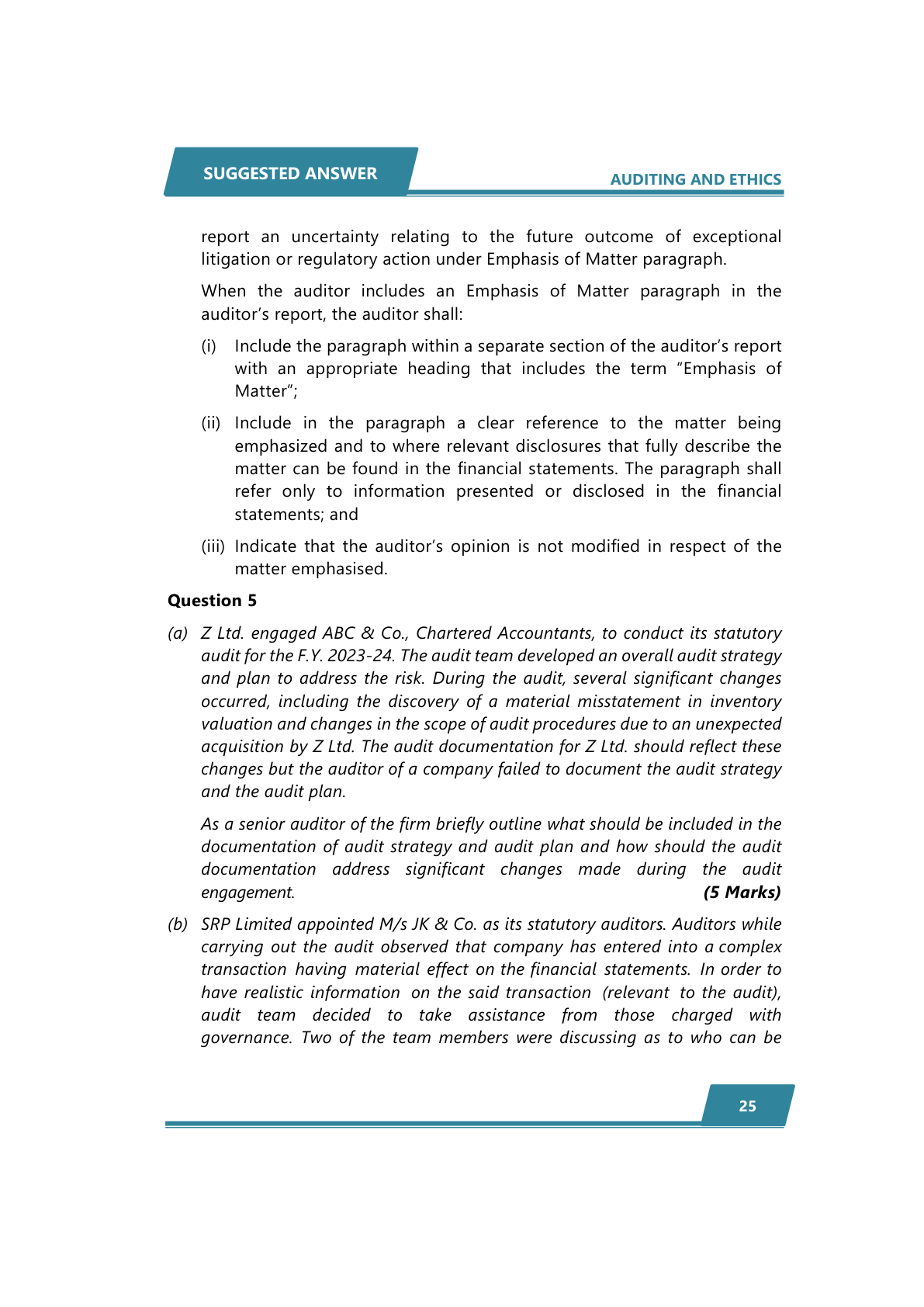 SUGGESTED ANSWER

AUDITING AND ETHICS

report an uncertainty relating to the future outcome of exceptional litigation or regulatory action under Emphasis of Matter paragraph.

When the auditor includes an Emphasis of Matter paragraph in the auditor's report, the auditor shall:

(i) Include the paragraph within a separate section of the auditor's report with an appropriate heading that includes the term "Emphasis of Matter";

(ii) Include in the paragraph a clear reference to the matter being emphasized and to where relevant disclosures that fully describe the matter can be found in the financial statements. The paragraph shall refer only to information presented or disclosed in the financial statements; and

(iii) Indicate that the auditor's opinion is not modified in respect of the matter emphasised.

Question 5

(a) Z Ltd. engaged ABC & Co., Chartered Accountants, to conduct its statutory audit for the F.Y. 2023-24. The audit team developed an overall audit strategy and plan to address the risk. During the audit, several significant changes occurred, including the discovery of a material misstatement in inventory valuation and changes in the scope of audit procedures due to an unexpected acquisition by Z Ltd. The audit documentation for Z Ltd. should reflect these changes but the auditor of a company failed to document the audit strategy and the audit plan.

As a senior auditor of the firm briefly outline what should be included in the documentation of audit strategy and audit plan and how should the audit documentation address significant changes made during the audit engagement. (5 Marks)

(b) SRP Limited appointed M/s JK & Co. as its statutory auditors. Auditors while carrying out the audit observed that company has entered into a complex transaction having material effect on the financial statements. In order to have realistic information on the said transaction (relevant to the audit), audit team decided to take assistance from those charged with governance. Two of the team members were discussing as to who can be

25